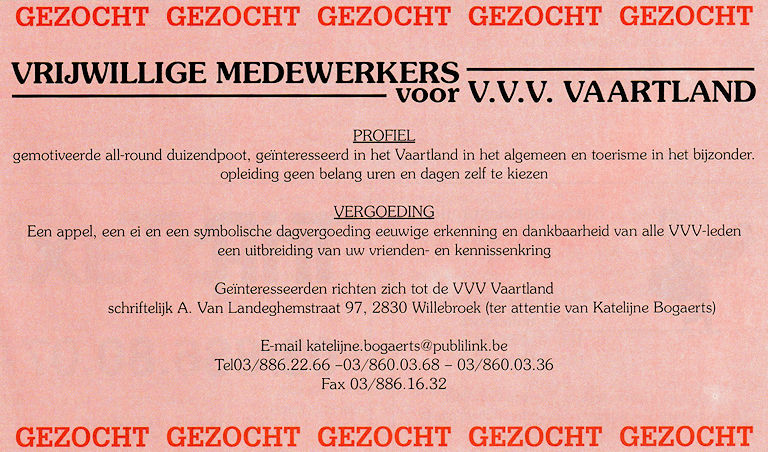 GEZOCHT GEZOCHT GEZOCHT GEZOCHT GEZOCHT

VRIJWILLIGE MEDEWERKERS voor V.V.V. VAARTLAND

PROFIEL
gemotiveerde all-round duizendpoot, geïnteresseerd in het Vaartland in het algemeen en toerisme in het bijzonder. opleiding geen belang uren en dagen zelf te kiezen

VERGOEDING
Een appel, een ei en een symbolische dagvergoeding eeuwige erkenning en dankbaarheid van alle VVV-leden een uitbreiding van uw vrienden- en kennissenkring

Geïnteresseerden richten zich tot de VVV Vaartland
schriftelijk A. Van Landeghemstraat 97, 2830 Willebroek (ter attentie van Katelijne Bogaerts)

E-mail katelijne.bogaerts@publilink.be
Tel03/886.22.66 –03/860.03.68 – 03/860.03.36
Fax 03/886.16.32

GEZOCHT GEZOCHT GEZOCHT GEZOCHT GEZOCHT